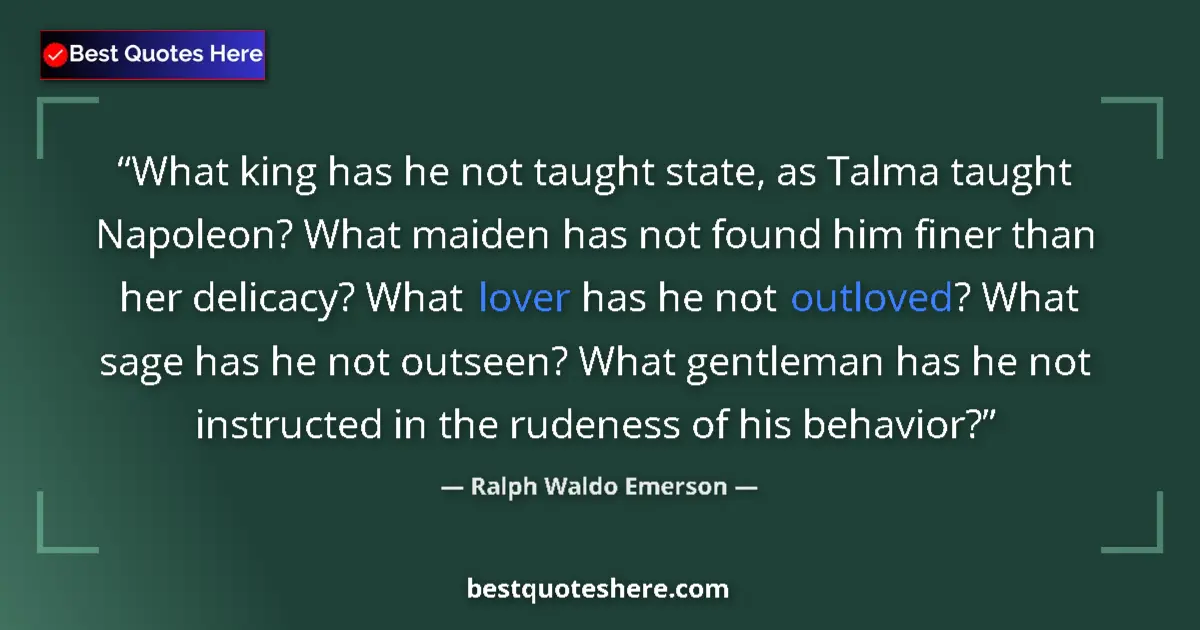 Best Quotes Here

“What king has he not taught state, as Talma taught Napoleon? What maiden has not found him finer than her delicacy? What lover has he not outloved? What sage has he not outseen? What gentleman has he not instructed in the rudeness of his behavior?”

— Ralph Waldo Emerson —

bestquoteshere.com